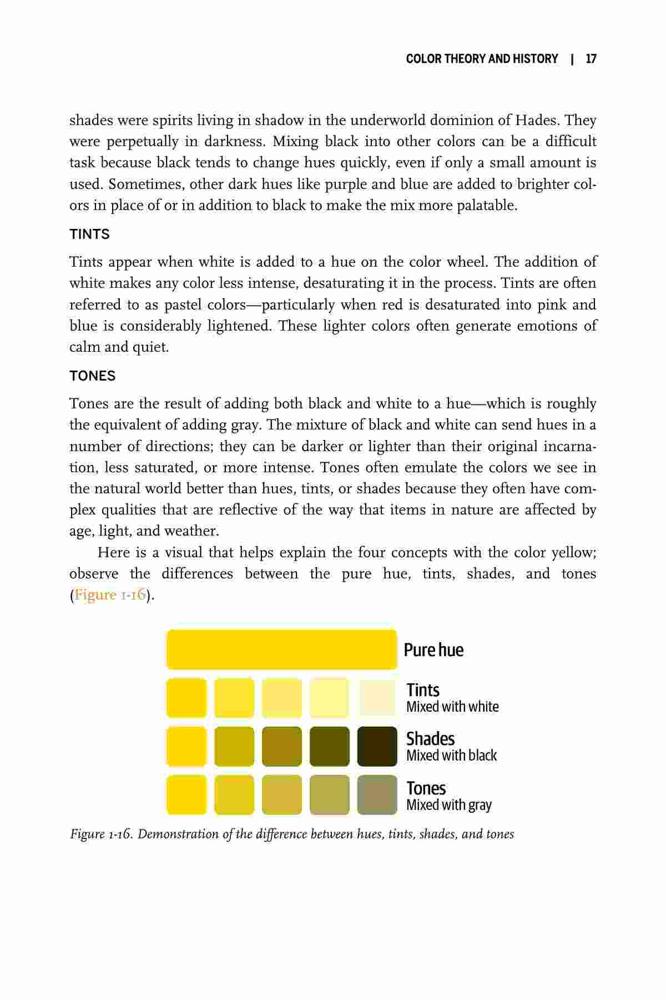 COLOR THEORY AND HISTORY | 17

shades were spirits living in shadow in the underworld dominion of Hades. They were perpetually in darkness. Mixing black into other colors can be a difficult task because black tends to change hues quickly, even if only a small amount is used. Sometimes, other dark hues like purple and blue are added to brighter colors in place of or in addition to black to make the mix more palatable.

TINTS

Tints appear when white is added to a hue on the color wheel. The addition of white makes any color less intense, desaturating it in the process. Tints are often referred to as pastel colors—particularly when red is desaturated into pink and blue is considerably lightened. These lighter colors often generate emotions of calm and quiet.

TONES

Tones are the result of adding both black and white to a hue—which is roughly the equivalent of adding gray. The mixture of black and white can send hues in a number of directions; they can be darker or lighter than their original incarnation, less saturated, or more intense. Tones often emulate the colors we see in the natural world better than hues, tints, or shades because they often have complex qualities that are reflective of the way that items in nature are affected by age, light, and weather.

Here is a visual that helps explain the four concepts with the color yellow; observe the differences between the pure hue, tints, shades, and tones (Figure 1-16).

Pure hue

Tints
Mixed with white

Shades
Mixed with black

Tones
Mixed with gray

Figure 1-16. Demonstration of the difference between hues, tints, shades, and tones